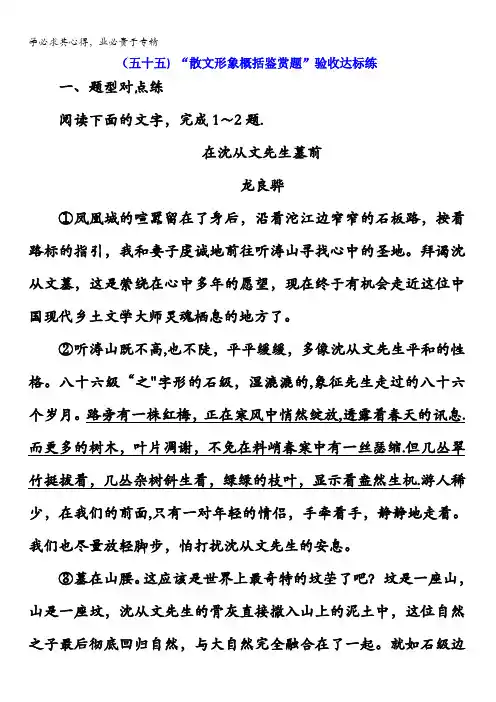 学必求其心得，业必贵于专精

（五十五）“散文形象概括鉴赏题”验收达标练

一、题型对点练

阅读下面的文字，完成1～2题.

在沈从文先生墓前

龙良骅

①凤凰城的喧嚣留在了身后，沿着沱江边窄窄的石板路，按着路标的指引，我和妻子虔诚地前往听涛山寻找心中的圣地。拜谒沈从文墓，这是萦绕在心中多年的愿望，现在终于有机会走近这位中国现代乡土文学大师灵魂栖息的地方了。

②听涛山既不高,也不陡，平平缓缓，多像沈从文先生平和的性格。八十六级“之"字形的石级，湿漉漉的,象征先生走过的八十六个岁月。路旁有一株红梅，正在寒风中悄然绽放,透露着春天的讯息.而更多的树木，叶片凋谢，不免在料峭春寒中有一丝瑟缩.但几丛翠竹挺拔着，几丛杂树斜生着，绿绿的枝叶，显示着盎然生机.游人稀少，在我们的前面,只有一对年轻的情侣，手牵着手，静静地走着。我们也尽量放轻脚步，怕打扰沈从文先生的安息。

③墓在山腰。这应该是世界上最奇特的坟茔了吧？坟是一座山，山是一座坟，沈从文先生的骨灰直接撒入山上的泥土中，这位自然之子最后彻底回归自然，与大自然完全融合在了一起。就如石级边